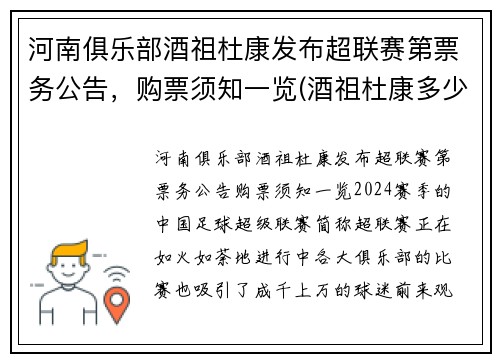 河南俱乐部酒祖杜康发布超联赛第票务公告，购票须知一览(酒祖杜康多少

河南俱乐部酒祖杜康发布超联赛第票务公告购票须知一览2024赛季的中国足球超级联赛简称超联赛正在如火如荼地进行中各大俱乐部的比赛也吸引了成千上万的球迷前来观